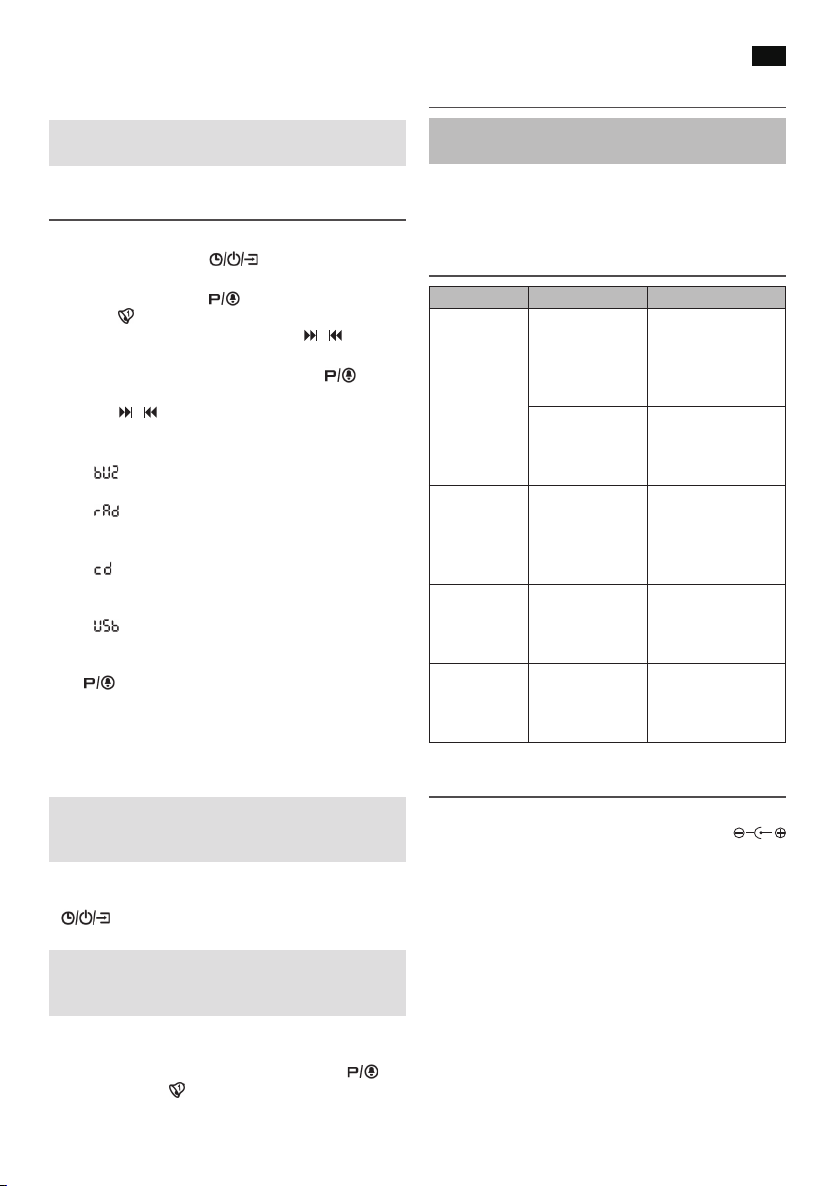 bU2

rAd

cd

USb